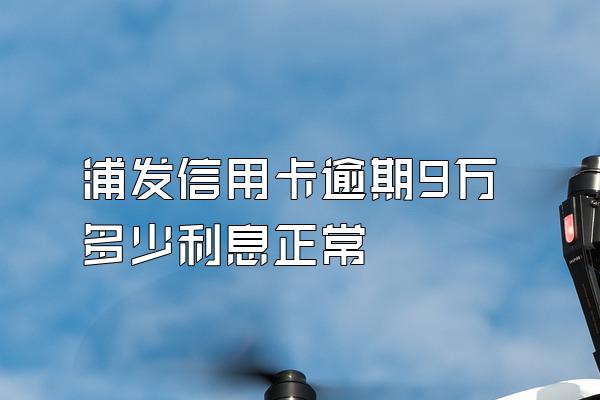 浦发信用卡逾期9万多少利息正常